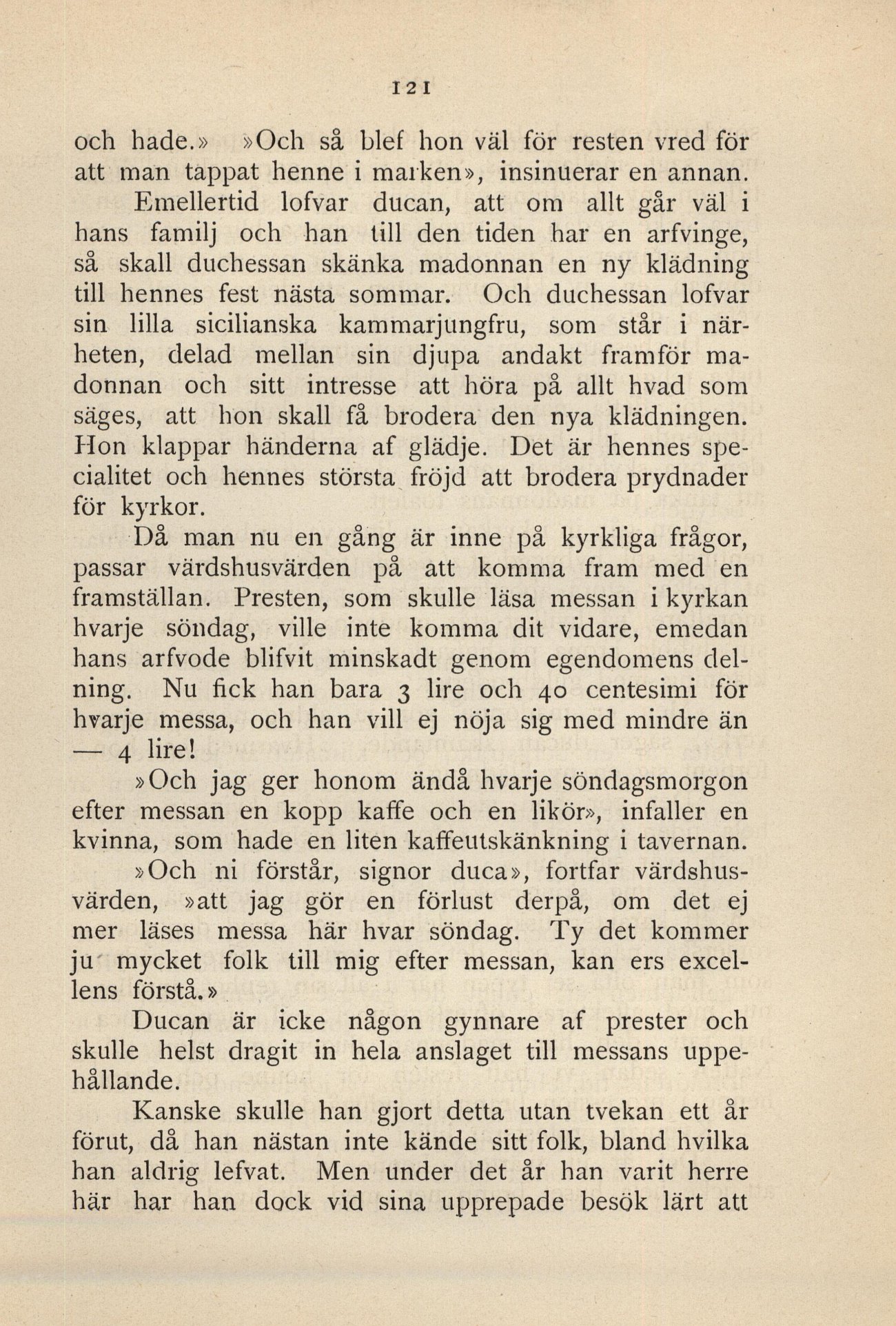 121

och hade.» »Och så blef hon väl för resten vred för att man tappat henne i marken», insinuerar en annan.

Emellertid lofvar ducan, att om allt går väl i hans familj och han till den tiden har en arfvinge, så skall duchessan skänka madonnan en ny klädning till hennes fest nästa sommar. Och duchessan lofvar sin lilla sicilianska kammarjungfru, som står i närheten, delad mellan sin djupa andakt framför madonnan och sitt intresse att höra på allt hvad som säges, att hon skall få brodera den nya klädningen. Hon klappar händerna af glädje. Det är hennes specialitet och hennes största fröjd att brodera prydnader för kyrkor.

Då man nu en gång är inne på kyrkliga frågor, passar värdshusvärden på att komma fram med en framställan. Presten, som skulle läsa messan i kyrkan hvarje söndag, ville inte komma dit vidare, emedan hans arfvode blifvit minskadt genom egendomens delning. Nu fick han bara 3 lire och 40 centesimi för hvarje messa, och han vill ej nöja sig med mindre än — 4 lire!

»Och jag ger honom ändå hvarje söndagsmorgon efter messan en kopp kaffe och en likör», infaller en kvinna, som hade en liten kaffeutskänkning i tavernan.

»Och ni förstår, signor duca», fortfar värdshusvärden, »att jag gör en förlust derpå, om det ej mer läses messa här hvar söndag. Ty det kommer ju mycket folk till mig efter messan, kan ers excellens förstå.»

Ducan är icke någon gynnare af prester och skulle helst dragit in hela anslaget till messans uppehållande.

Kanske skulle han gjort detta utan tvekan ett år förut, då han nästan inte kände sitt folk, bland hvilka han aldrig lefvat. Men under det år han varit herre här har han dock vid sina upprepade besök lärt att